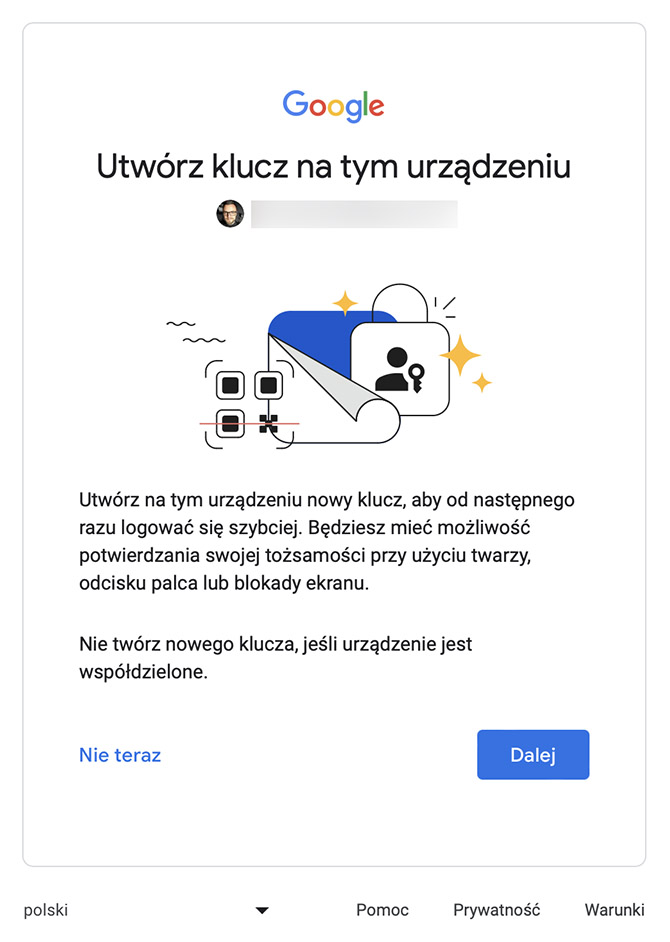 Google

Utwórz klucz na tym urządzeniu

Utwórz na tym urządzeniu nowy klucz, aby od następnego razu logować się szybciej. Będziesz mieć możliwość potwierdzania swojej tożsamości przy użyciu twarzy, odcisku palca lub blokady ekranu.

Nie twórz nowego klucza, jeśli urządzenie jest współdzielone.

Nie teraz

Dalej

polski

Pomoc Prywatność Warunki